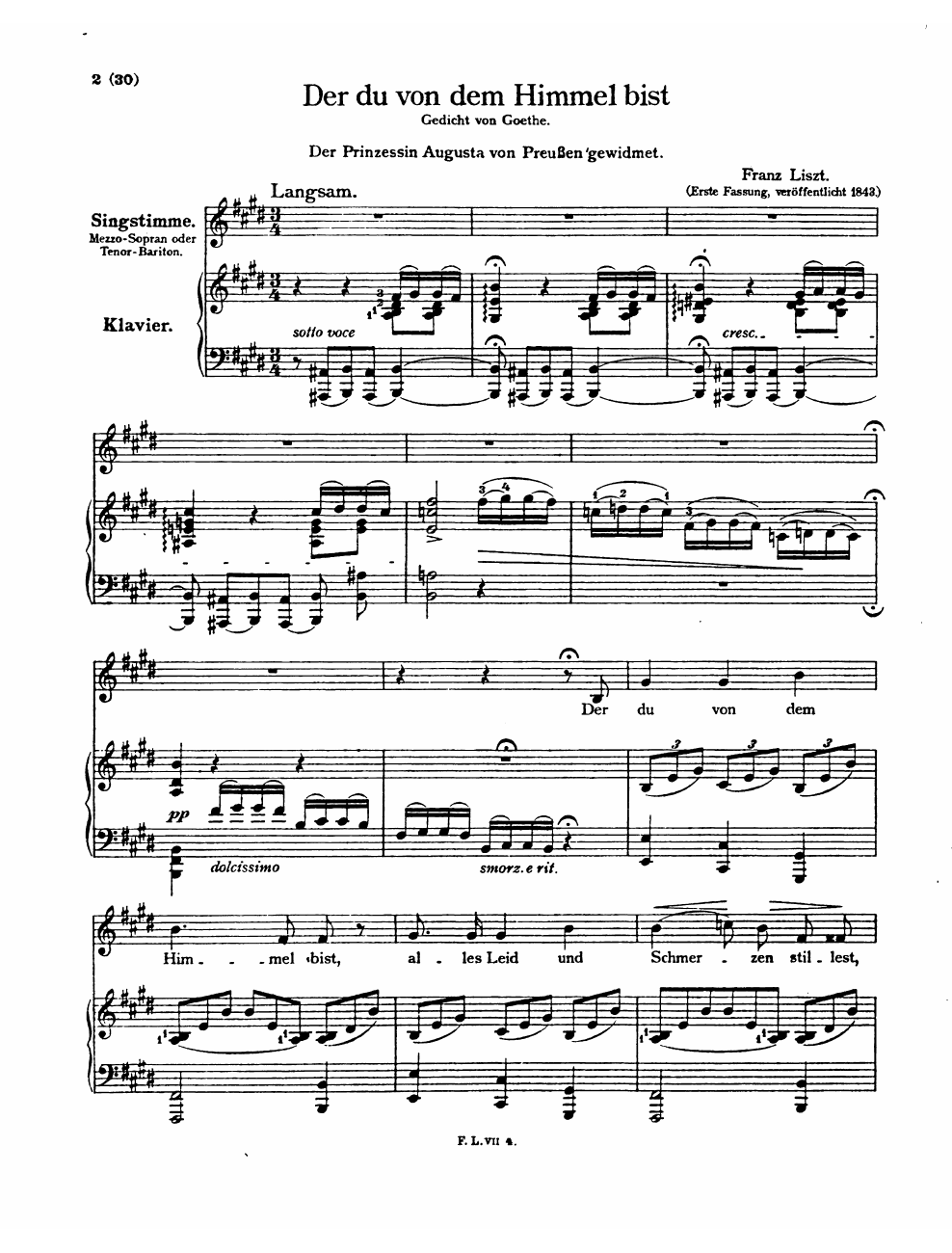 2 (30)

Der du von dem Himmel bist

Gedicht von Goethe.

Der Prinzessin Augusta von Preußen gewidmet.

Franz Liszt.
(Erste Fassung, veröffentlicht 1843.)

Langsam.

Singstimme.
Mezzo-Sopran oder Tenor-Bariton.

Klavier.

sotto voce

cresc.

pp

dolcissimo

smorz. e rit.

Der du von dem

Him - mel bist, al - les Leid und Schmer - zen stil - lest,

F. L. VII 4.